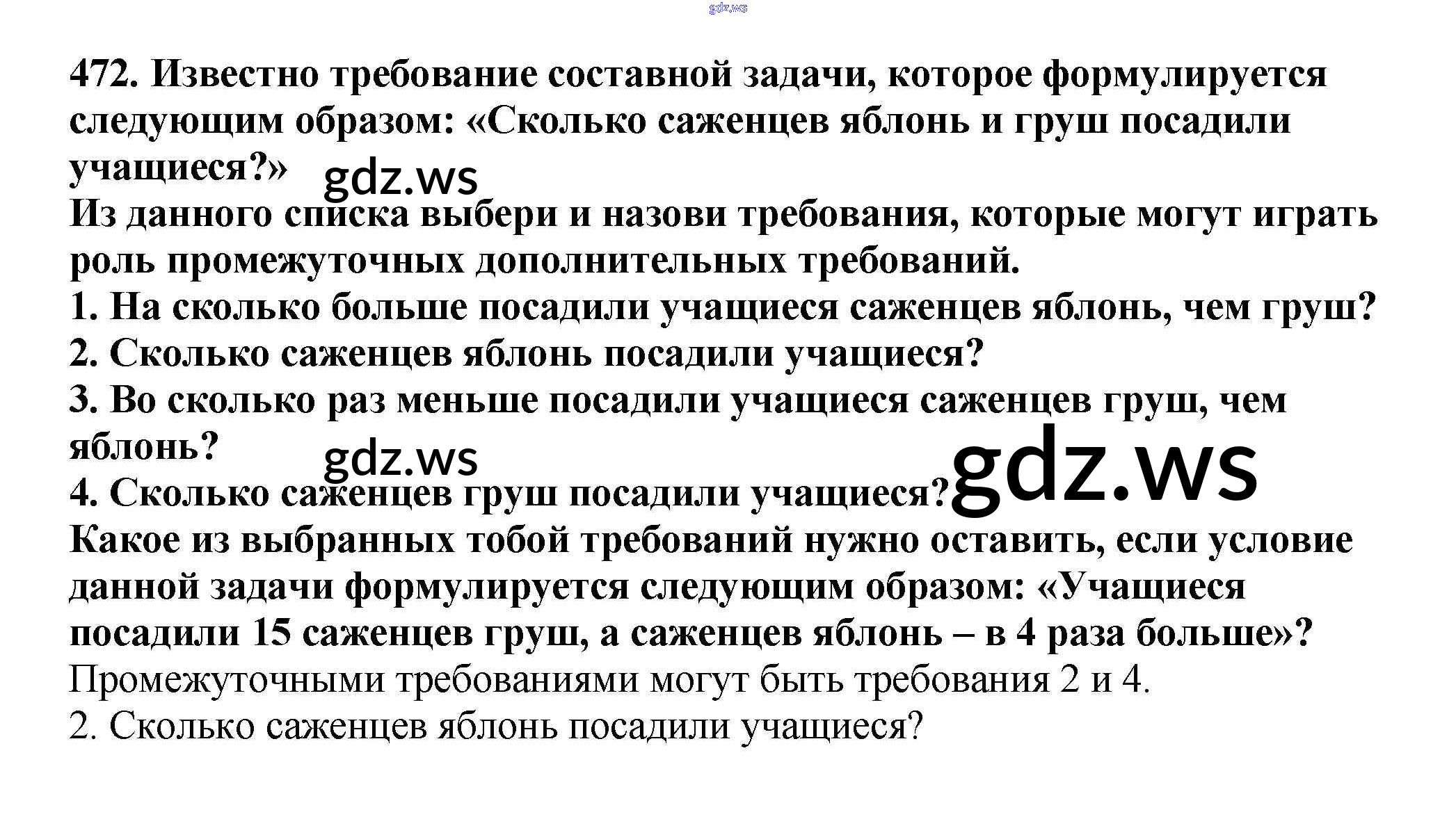 472. Известно требование составной задачи, которое формулируется следующим образом: «Сколько саженцев яблонь и груш посадили учащиеся?»

Из данного списка выбери и назови требования, которые могут играть роль промежуточных дополнительных требований.
1. На сколько больше посадили учащиеся саженцев яблонь, чем груш?
2. Сколько саженцев яблонь посадили учащиеся?
3. Во сколько раз меньше посадили учащиеся саженцев груш, чем яблонь?
4. Сколько саженцев груш посадили учащиеся?

Какое из выбранных тобой требований нужно оставить, если условие данной задачи формулируется следующим образом: «Учащиеся посадили 15 саженцев груш, а саженцев яблонь – в 4 раза больше»?

Промежуточными требованиями могут быть требования 2 и 4.
2. Сколько саженцев яблонь посадили учащиеся?

gdz.ws